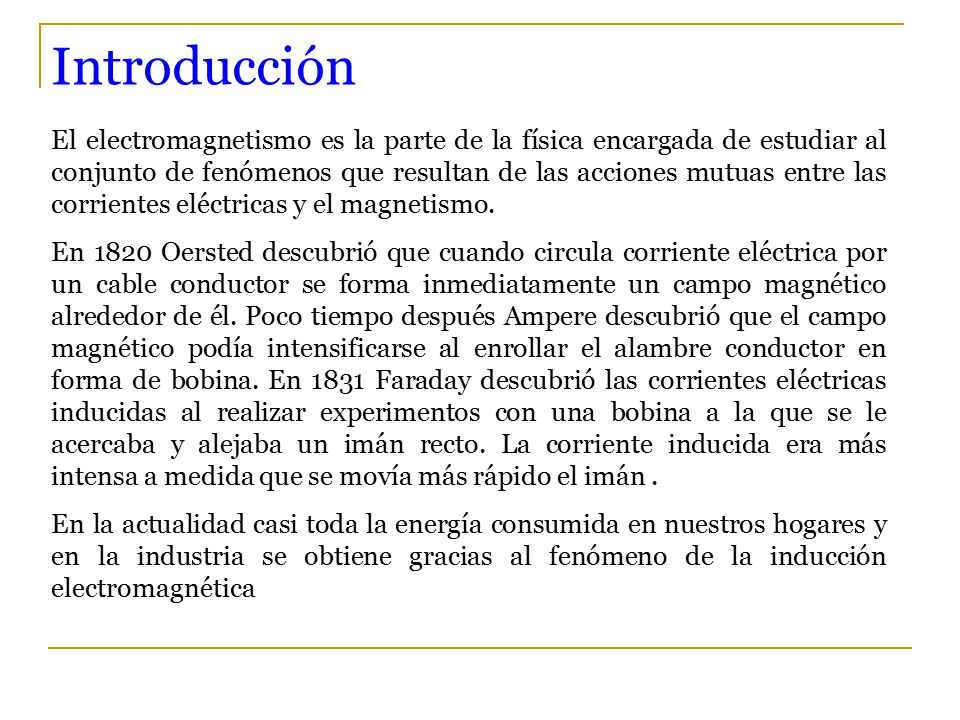 Introducción

El electromagnetismo es la parte de la física encargada de estudiar al conjunto de fenómenos que resultan de las acciones mutuas entre las corrientes eléctricas y el magnetismo.

En 1820 Oersted descubrió que cuando circula corriente eléctrica por un cable conductor se forma inmediatamente un campo magnético alrededor de él. Poco tiempo después Ampere descubrió que el campo magnético podía intensificarse al enrollar el alambre conductor en forma de bobina. En 1831 Faraday descubrió las corrientes eléctricas inducidas al realizar experimentos con una bobina a la que se le acercaba y alejaba un imán recto. La corriente inducida era más intensa a medida que se movía más rápido el imán .

En la actualidad casi toda la energía consumida en nuestros hogares y en la industria se obtiene gracias al fenómeno de la inducción electromagnética